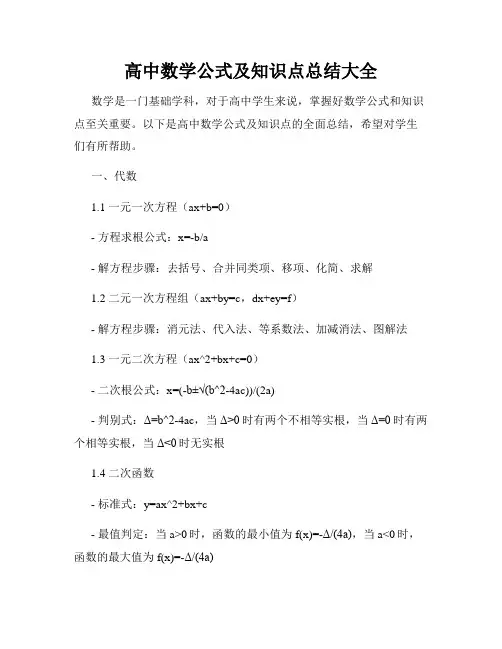 高中数学公式及知识点总结大全

数学是一门基础学科，对于高中学生来说，掌握好数学公式和知识点至关重要。以下是高中数学公式及知识点的全面总结，希望对学生们有所帮助。

一、代数

1.1 一元一次方程（ax+b=0）

- 方程求根公式：x=-b/a

- 解方程步骤：去括号、合并同类项、移项、化简、求解

1.2 二元一次方程组（ax+by=c，dx+ey=f）

- 解方程步骤：消元法、代入法、等系数法、加减消法、图解法

1.3 一元二次方程（ax^2+bx+c=0）

- 二次根公式：x=(-b±√(b^2-4ac))/(2a)

- 判别式：Δ=b^2-4ac，当 Δ>0 时有两个不相等实根，当 Δ=0 时有两个相等实根，当 Δ<0 时无实根

1.4 二次函数

- 标准式：y=ax^2+bx+c

- 最值判定：当 a>0 时，函数的最小值为 f(x)=-Δ/(4a)，当 a<0 时，函数的最大值为 f(x)=-Δ/(4a)